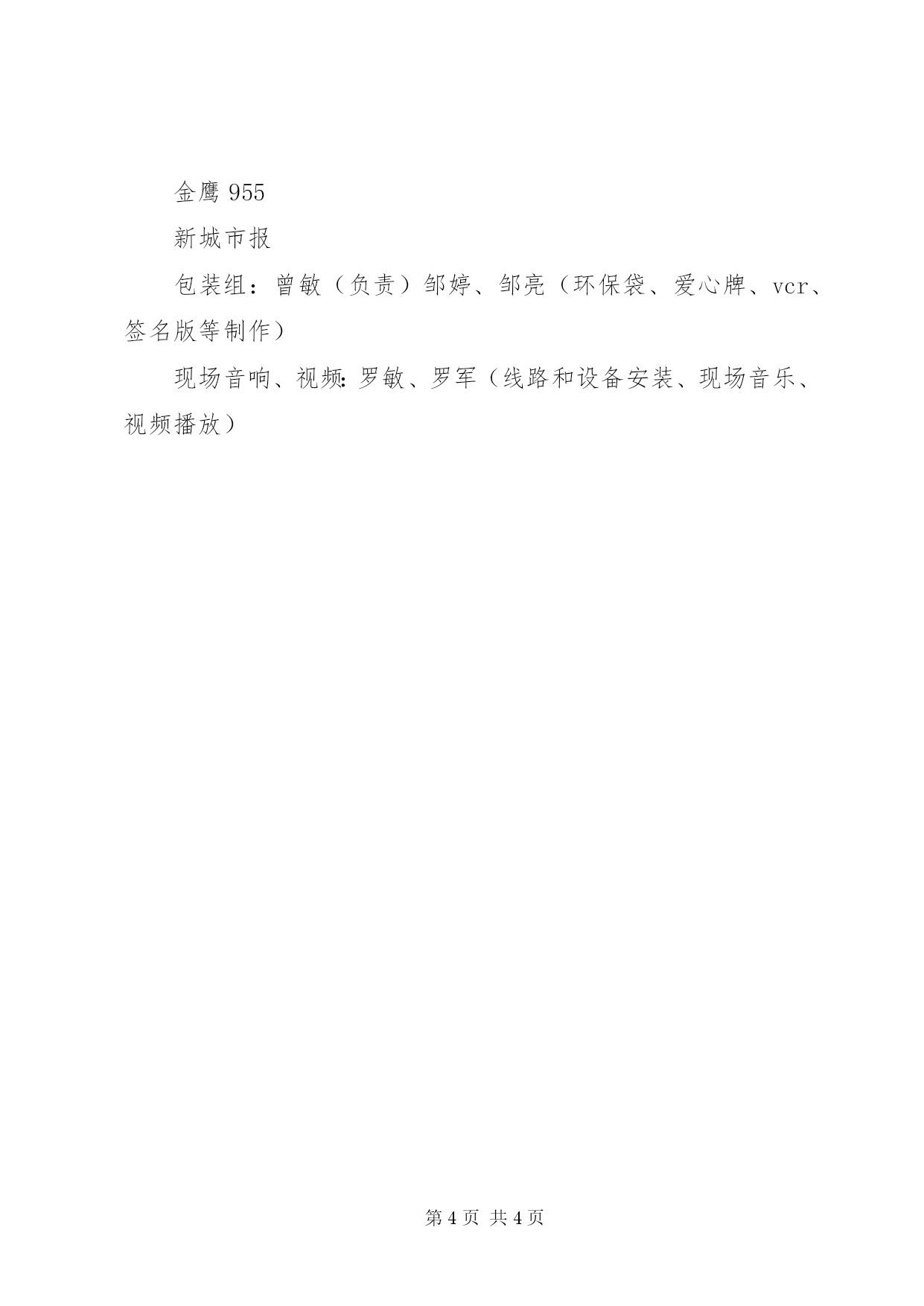 金鹰955

新城市报

包装组：曾敏（负责）邹婷、邹亮（环保袋、爱心牌、vcr、签名版等制作）

现场音响、视频:罗敏、罗军（线路和设备安装、现场音乐、视频播放）

第4页 共4页